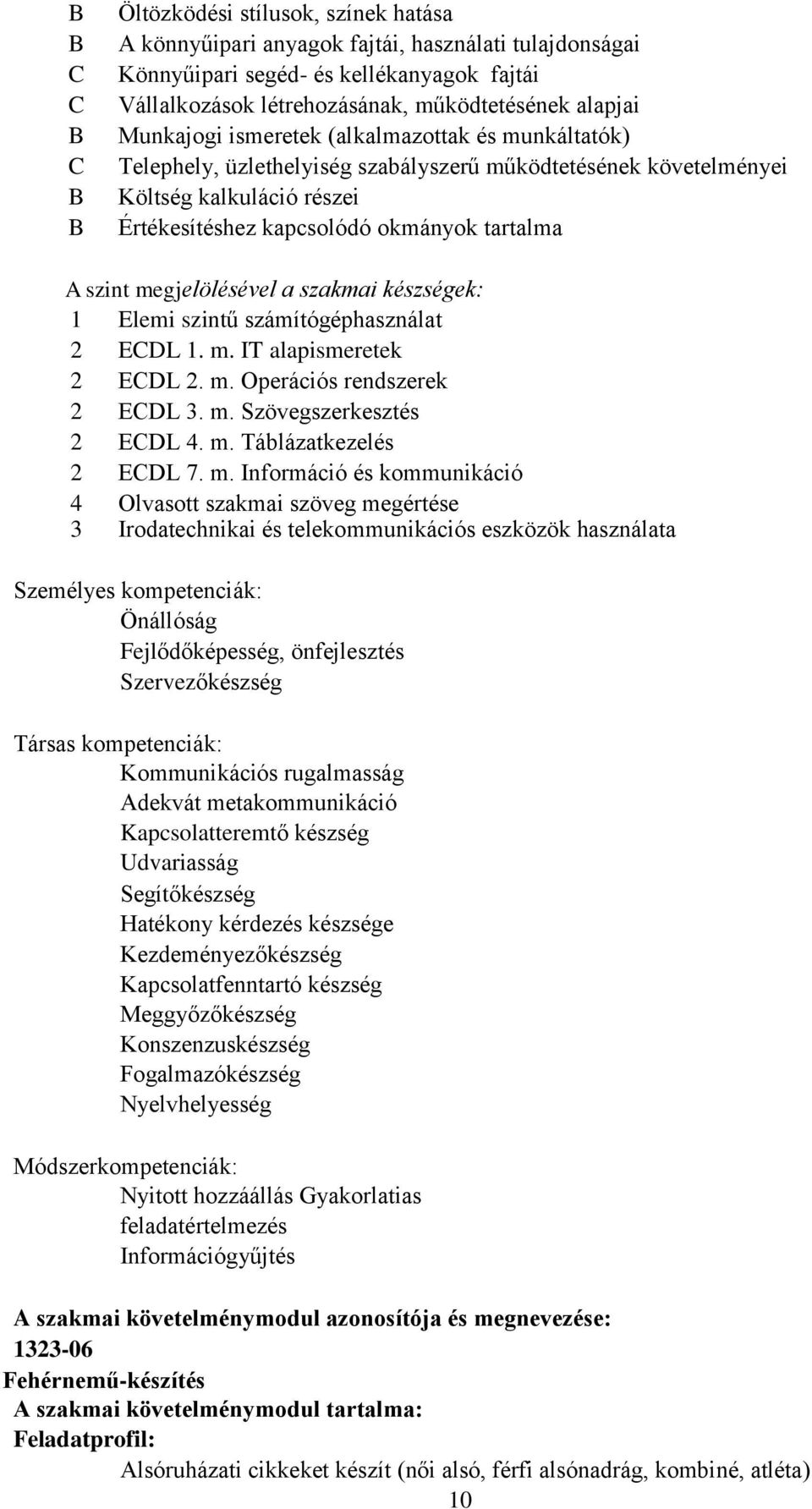 B Öltözködési stílusok, színek hatása
B A könnyűipari anyagok fajtái, használati tulajdonságai
C Könnyűipari segéd- és kellékanyagok fajtái
C Vállalkozások létrehozásának, működtetésének alapjai
B Munkajogi ismeretek (alkalmazottak és munkáltatók)
C Telephely, üzlethelyiség szabályszerű működtetésének követelményei
B Költség kalkuláció részei
B Értékesítéshez kapcsolódó okmányok tartalma

A szint megjelölésével a szakmai készségek:
1 Elemi szintű számítógéphasználat
2 ECDL 1. m. IT alapismeretek
2 ECDL 2. m. Operációs rendszerek
2 ECDL 3. m. Szövegszerkesztés
2 ECDL 4. m. Táblázatkezelés
2 ECDL 7. m. Információ és kommunikáció
4 Olvasott szakmai szöveg megértése
3 Irodatechnikai és telekommunikációs eszközök használata

Személyes kompetenciák:
Önállóság
Fejlődőképesség, önfejlesztés
Szervezőkészség

Társas kompetenciák:
Kommunikációs rugalmasság
Adekvát metakommunikáció
Kapcsolatteremtő készség
Udvariasság
Segítőkészség
Hatékony kérdezés készsége
Kezdeményezőkészség
Kapcsolatfenntartó készség
Meggyőzőkészség
Konszenzuskészség
Fogalmazókészség
Nyelvhelyesség

Módszerkompetenciák:
Nyitott hozzáállás Gyakorlatias
feladatértelmezés
Információgyűjtés

A szakmai követelménymodul azonosítója és megnevezése:
1323-06
Fehérnemű-készítés
A szakmai követelménymodul tartalma:
Feladatprofil:
Alsóruházati cikkeket készít (női alsó, férfi alsónadrág, kombiné, atléta)
10